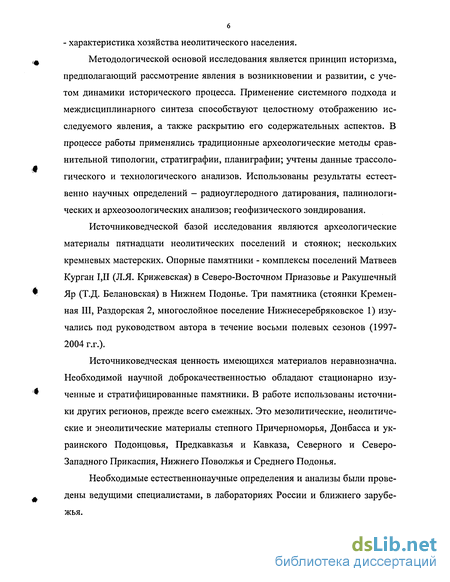 6

- характеристика хозяйства неолитического населения.

Методологической основой исследования является принцип историзма, предполагающий рассмотрение явления в возникновении и развитии, с учетом динамики исторического процесса. Применение системного подхода и междисциплинарного синтеза способствуют целостному отображению исследуемого явления, а также раскрытию его содержательных аспектов. В процессе работы применялись традиционные археологические методы сравнительной типологии, стратиграфии, планиграфии; учтены данные трассологического и технологического анализов. Использованы результаты естественно научных определений – радиоуглеродного датирования, палинологических и археозоологических анализов; геофизического зондирования.

Источниковедческой базой исследования являются археологические материалы пятнадцати неолитических поселений и стоянок; нескольких кремневых мастерских. Опорные памятники - комплексы поселений Матвеев Курган I,II (Л.Я. Крижевская) в Северо-Восточном Приазовье и Ракушечный Яр (Т.Д. Белановская) в Нижнем Подонье. Три памятника (стоянки Кременная III, Раздорская 2, многослойное поселение Нижнесеребряковское 1) изучались под руководством автора в течение восьми полевых сезонов (1997-2004 г.г.).

Источниковедческая ценность имеющихся материалов неравнозначна. Необходимой научной доброкачественностью обладают стационарно изученные и стратифицированные памятники. В работе использованы источники других регионов, прежде всего смежных. Это мезолитические, неолитические и энеолитические материалы степного Причерноморья, Донбасса и украинского Подонцовья, Предкавказья и Кавказа, Северного и Северо-Западного Прикаспия, Нижнего Поволжья и Среднего Подонья.

Необходимые естественнонаучные определения и анализы были проведены ведущими специалистами, в лабораториях России и ближнего зарубежья.

dsLib.net
библиотека диссертаций